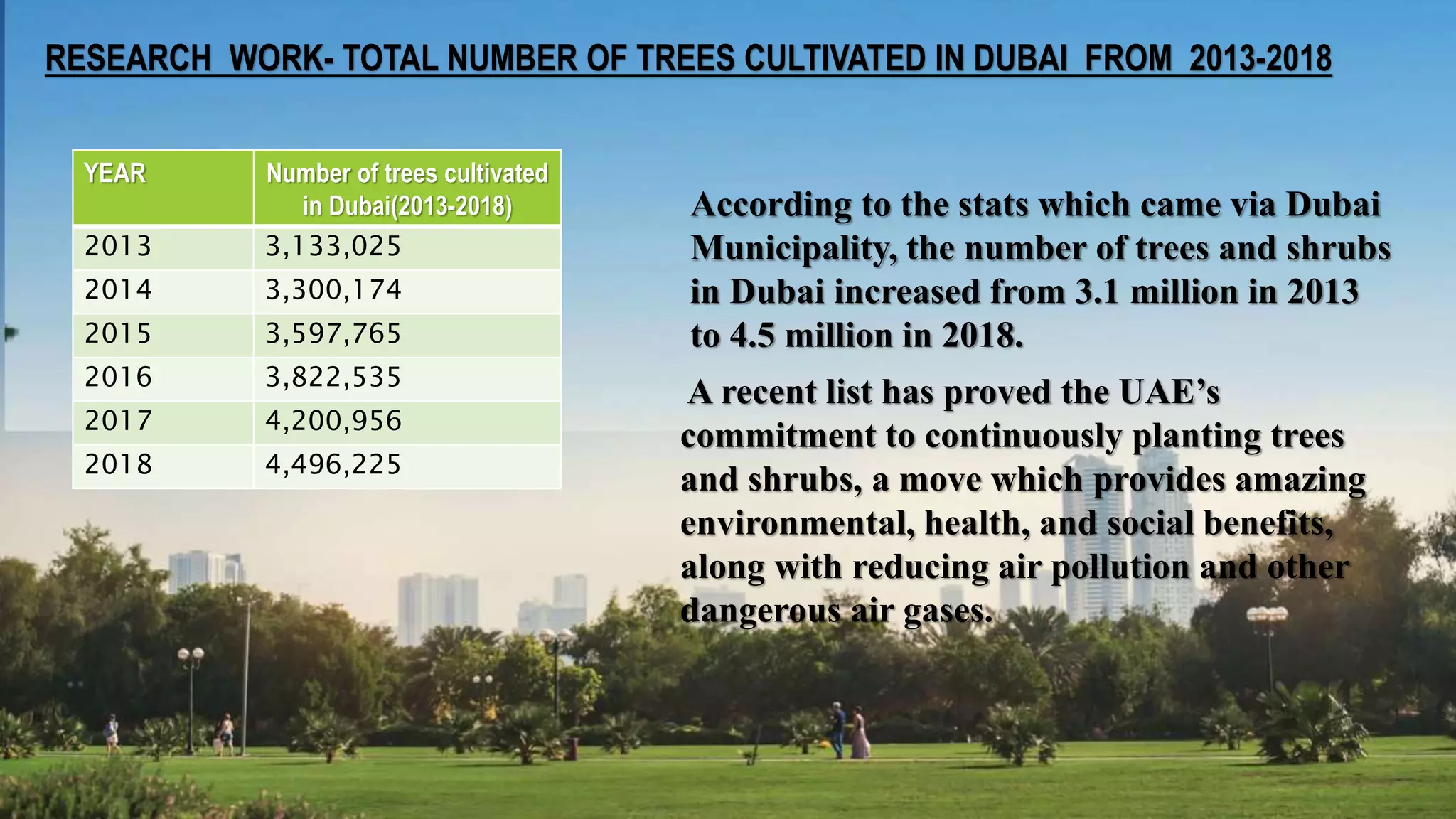 RESEARCH WORK- TOTAL NUMBER OF TREES CULTIVATED IN DUBAI FROM 2013-2018

| YEAR | Number of trees cultivated in Dubai(2013-2018) |
|---|---|
| 2013 | 3,133,025 |
| 2014 | 3,300,174 |
| 2015 | 3,597,765 |
| 2016 | 3,822,535 |
| 2017 | 4,200,956 |
| 2018 | 4,496,225 |

According to the stats which came via Dubai Municipality, the number of trees and shrubs in Dubai increased from 3.1 million in 2013 to 4.5 million in 2018.

A recent list has proved the UAE's commitment to continuously planting trees and shrubs, a move which provides amazing environmental, health, and social benefits, along with reducing air pollution and other dangerous air gases.